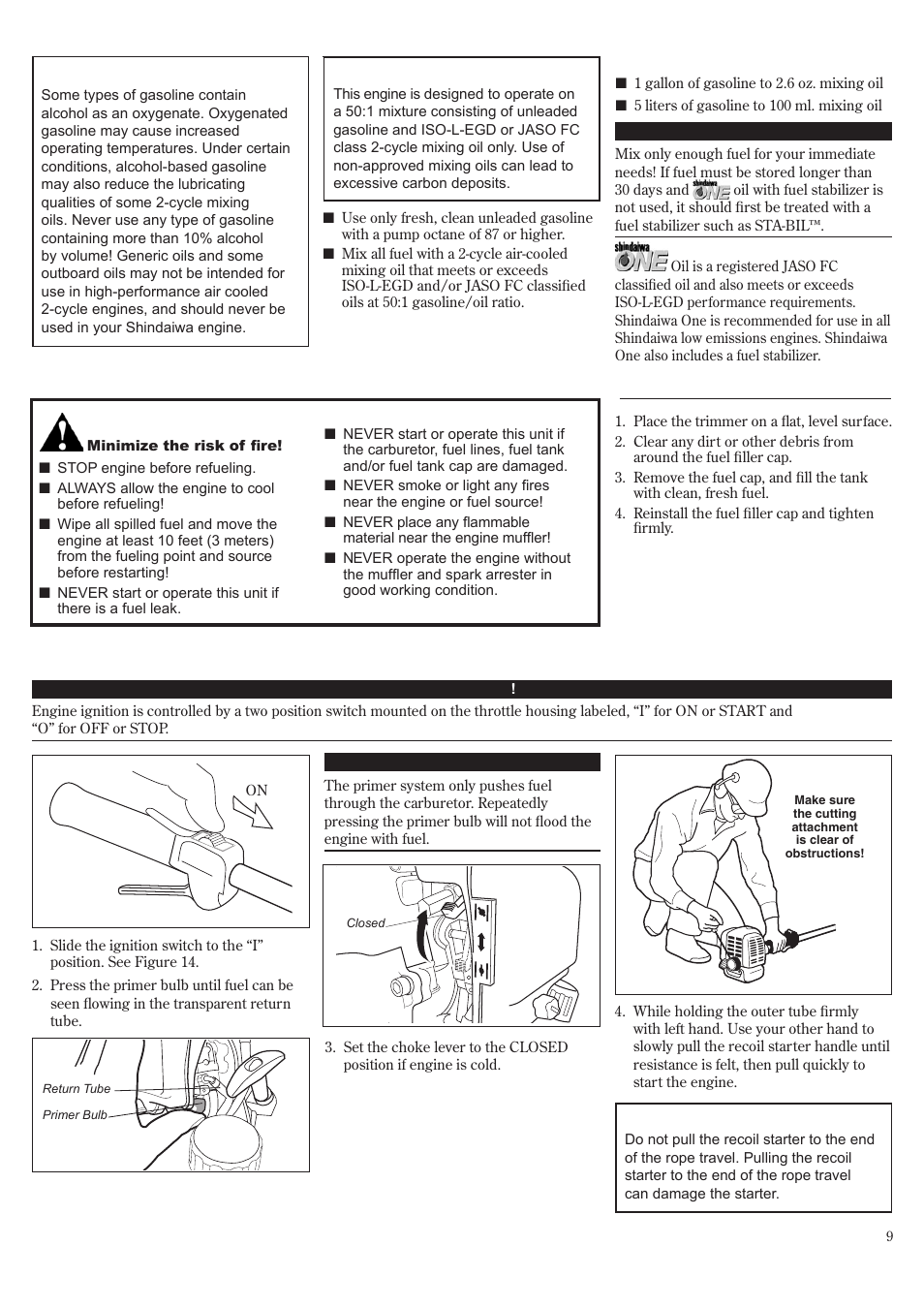 Some types of gasoline contain alcohol as an oxygenate. Oxygenated gasoline may cause increased operating temperatures. Under certain conditions, alcohol-based gasoline may also reduce the lubricating qualities of some 2-cycle mixing oils. Never use any type of gasoline containing more than 10% alcohol by volume! Generic oils and some outboard oils may not be intended for use in high-performance air cooled 2-cycle engines, and should never be used in your Shindaiwa engine.

This engine is designed to operate on a 50:1 mixture consisting of unleaded gasoline and ISO-L-EGD or JASO FC class 2-cycle mixing oil only. Use of non-approved mixing oils can lead to excessive carbon deposits.

■ Use only fresh, clean unleaded gasoline with a pump octane of 87 or higher.

■ Mix all fuel with a 2-cycle air-cooled mixing oil that meets or exceeds ISO-L-EGD and/or JASO FC classified oils at 50:1 gasoline/oil ratio.

■ 1 gallon of gasoline to 2.6 oz. mixing oil

■ 5 liters of gasoline to 100 ml. mixing oil

Mix only enough fuel for your immediate needs! If fuel must be stored longer than 30 days and shindaiwa ONE oil with fuel stabilizer is not used, it should first be treated with a fuel stabilizer such as STA-BIL™.

shindaiwa ONE Oil is a registered JASO FC classified oil and also meets or exceeds ISO-L-EGD performance requirements. Shindaiwa One is recommended for use in all Shindaiwa low emissions engines. Shindaiwa One also includes a fuel stabilizer.

Minimize the risk of fire!

■ STOP engine before refueling.

■ ALWAYS allow the engine to cool before refueling!

■ Wipe all spilled fuel and move the engine at least 10 feet (3 meters) from the fueling point and source before restarting!

■ NEVER start or operate this unit if there is a fuel leak.

■ NEVER start or operate this unit if the carburetor, fuel lines, fuel tank and/or fuel tank cap are damaged.

■ NEVER smoke or light any fires near the engine or fuel source!

■ NEVER place any flammable material near the engine muffler!

■ NEVER operate the engine without the muffler and spark arrester in good working condition.

1. Place the trimmer on a flat, level surface.
2. Clear any dirt or other debris from around the fuel filler cap.
3. Remove the fuel cap, and fill the tank with clean, fresh fuel.
4. Reinstall the fuel filler cap and tighten firmly.

!

Engine ignition is controlled by a two position switch mounted on the throttle housing labeled, “I” for ON or START and “O” for OFF or STOP.

ON

1. Slide the ignition switch to the “I” position. See Figure 14.
2. Press the primer bulb until fuel can be seen flowing in the transparent return tube.

Return Tube
Primer Bulb

The primer system only pushes fuel through the carburetor. Repeatedly pressing the primer bulb will not flood the engine with fuel.

Closed

3. Set the choke lever to the CLOSED position if engine is cold.

Make sure the cutting attachment is clear of obstructions!

4. While holding the outer tube firmly with left hand. Use your other hand to slowly pull the recoil starter handle until resistance is felt, then pull quickly to start the engine.

Do not pull the recoil starter to the end of the rope travel. Pulling the recoil starter to the end of the rope travel can damage the starter.

9